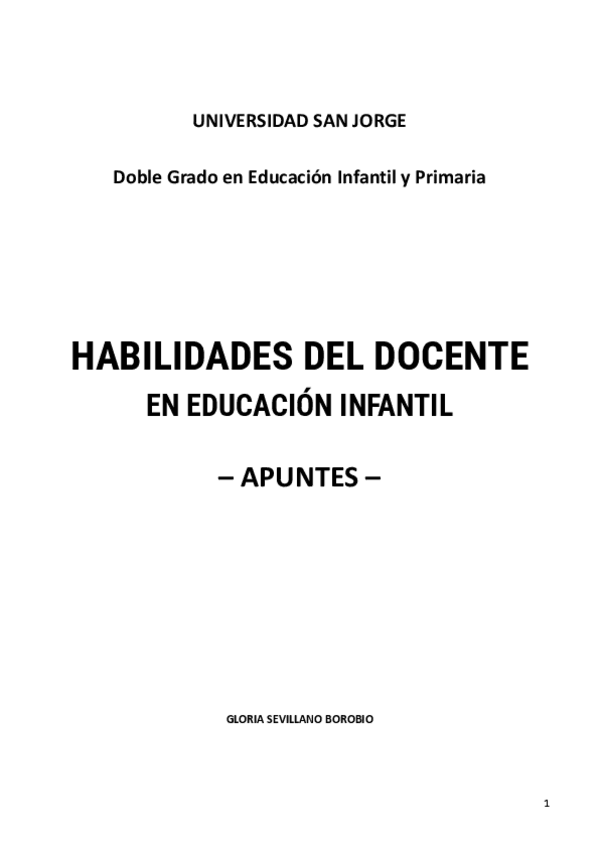 UNIVERSIDAD SAN JORGE

Doble Grado en Educación Infantil y Primaria

HABILIDADES DEL DOCENTE

EN EDUCACIÓN INFANTIL

– APUNTES –

GLORIA SEVILLANO BOROBIO

1